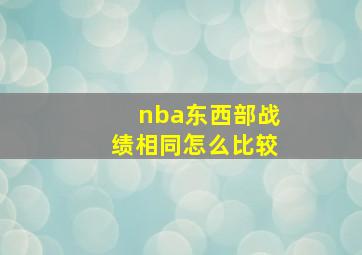 nba东西部战绩相同怎么比较